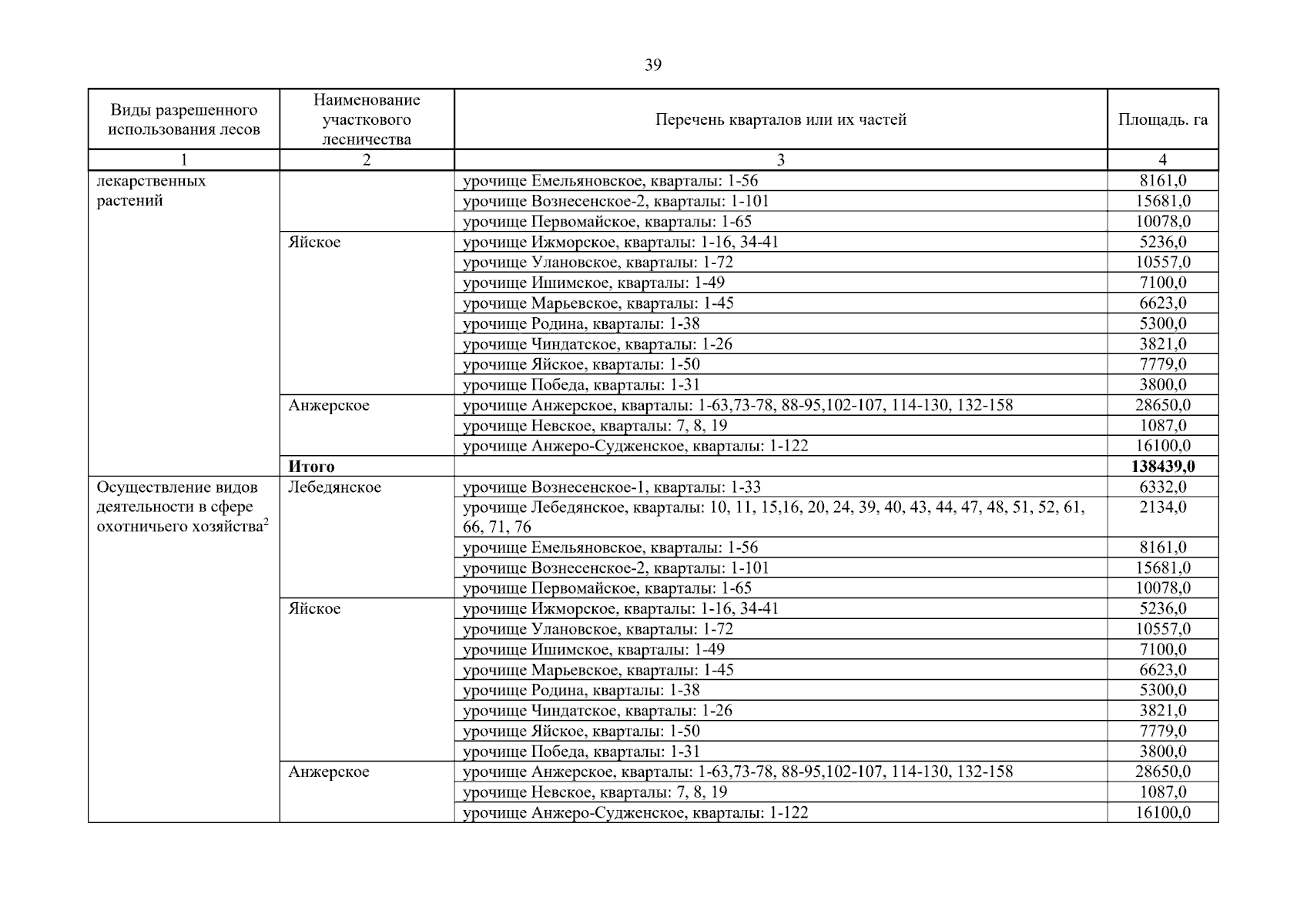 39

| Виды разрешенного использования лесов | Наименование участкового лесничества | Перечень кварталов или их частей | Площадь. га |
|---|---|---|---|
| 1 | 2 | 3 | 4 |
| лекарственных растений | | урочище Емельяновское, кварталы: 1-56 | 8161,0 |
| | | урочище Вознесенское-2, кварталы: 1-101 | 15681,0 |
| | | урочище Первомайское, кварталы: 1-65 | 10078,0 |
| | Яйское | урочище Ижморское, кварталы: 1-16, 34-41 | 5236,0 |
| | | урочище Улановское, кварталы: 1-72 | 10557,0 |
| | | урочище Ишимское, кварталы: 1-49 | 7100,0 |
| | | урочище Марьевское, кварталы: 1-45 | 6623,0 |
| | | урочище Родина, кварталы: 1-38 | 5300,0 |
| | | урочище Чиндатское, кварталы: 1-26 | 3821,0 |
| | | урочище Яйское, кварталы: 1-50 | 7779,0 |
| | | урочище Победа, кварталы: 1-31 | 3800,0 |
| | Анжерское | урочище Анжерское, кварталы: 1-63,73-78, 88-95,102-107, 114-130, 132-158 | 28650,0 |
| | | урочище Невское, кварталы: 7, 8, 19 | 1087,0 |
| | | урочище Анжеро-Судженское, кварталы: 1-122 | 16100,0 |
| | **Итого** | | **138439,0** |
| Осуществление видов деятельности в сфере охотничьего хозяйства$^2$ | Лебедянское | урочище Вознесенское-1, кварталы: 1-33 | 6332,0 |
| | | урочище Лебедянское, кварталы: 10, 11, 15,16, 20, 24, 39, 40, 43, 44, 47, 48, 51, 52, 61, 66, 71, 76 | 2134,0 |
| | | урочище Емельяновское, кварталы: 1-56 | 8161,0 |
| | | урочище Вознесенское-2, кварталы: 1-101 | 15681,0 |
| | | урочище Первомайское, кварталы: 1-65 | 10078,0 |
| | Яйское | урочище Ижморское, кварталы: 1-16, 34-41 | 5236,0 |
| | | урочище Улановское, кварталы: 1-72 | 10557,0 |
| | | урочище Ишимское, кварталы: 1-49 | 7100,0 |
| | | урочище Марьевское, кварталы: 1-45 | 6623,0 |
| | | урочище Родина, кварталы: 1-38 | 5300,0 |
| | | урочище Чиндатское, кварталы: 1-26 | 3821,0 |
| | | урочище Яйское, кварталы: 1-50 | 7779,0 |
| | | урочище Победа, кварталы: 1-31 | 3800,0 |
| | Анжерское | урочище Анжерское, кварталы: 1-63,73-78, 88-95,102-107, 114-130, 132-158 | 28650,0 |
| | | урочище Невское, кварталы: 7, 8, 19 | 1087,0 |
| | | урочище Анжеро-Судженское, кварталы: 1-122 | 16100,0 |